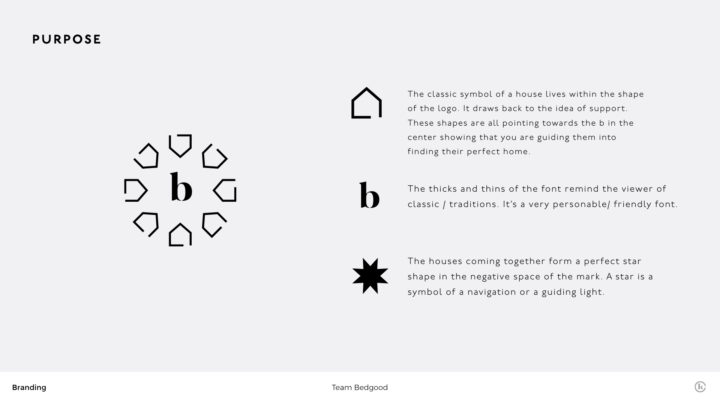 PURPOSE

b

The classic symbol of a house lives within the shape of the logo. It draws back to the idea of support. These shapes are all pointing towards the b in the center showing that you are guiding them into finding their perfect home.

b

The thicks and thins of the font remind the viewer of classic / traditions. It's a very personable/ friendly font.

The houses coming together form a perfect star shape in the negative space of the mark. A star is a symbol of a navigation or a guiding light.

Branding

Team Bedgood